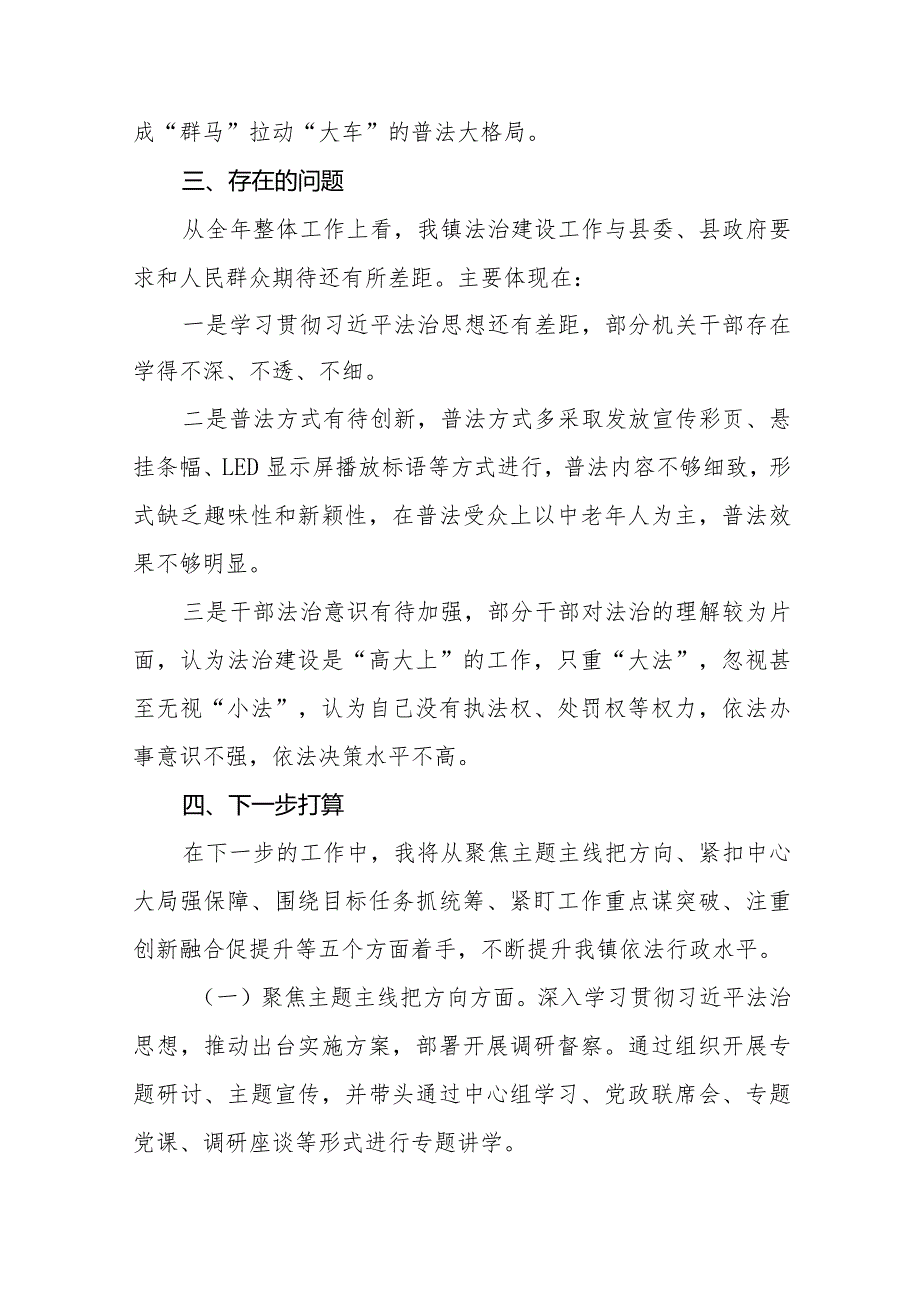 成“群马”拉动“大车”的普法大格局。

三、存在的问题

从全年整体工作上看，我镇法治建设工作与县委、县政府要求和人民群众期待还有所差距。主要体现在：

一是学习贯彻习近平法治思想还有差距，部分机关干部存在学得不深、不透、不细。

二是普法方式有待创新，普法方式多采取发放宣传彩页、悬挂条幅、LED显示屏播放标语等方式进行，普法内容不够细致，形式缺乏趣味性和新颖性，在普法受众上以中老年人为主，普法效果不够明显。

三是干部法治意识有待加强，部分干部对法治的理解较为片面，认为法治建设是“高大上”的工作，只重“大法”，忽视甚至无视“小法”，认为自己没有执法权、处罚权等权力，依法办事意识不强，依法决策水平不高。

四、下一步打算

在下一步的工作中，我将从聚焦主题主线把方向、紧扣中心大局强保障、围绕目标任务抓统筹、紧盯工作重点谋突破、注重创新融合促提升等五个方面着手，不断提升我镇依法行政水平。

（一）聚焦主题主线把方向方面。深入学习贯彻习近平法治思想，推动出台实施方案，部署开展调研督察。通过组织开展专题研讨、主题宣传，并带头通过中心组学习、党政联席会、专题党课、调研座谈等形式进行专题讲学。